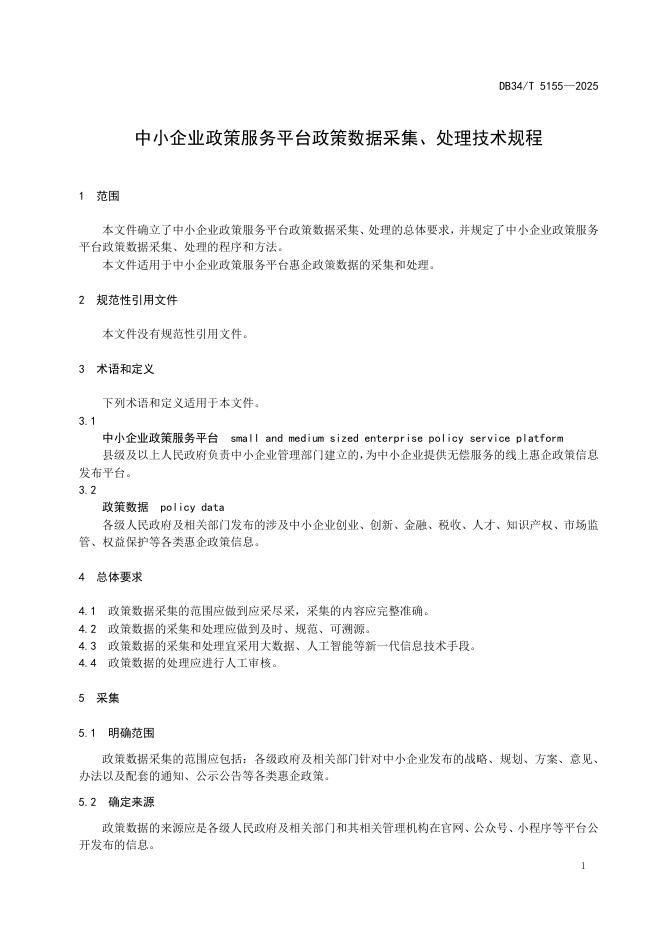 DB34/T 5155—2025

中小企业政策服务平台政策数据采集、处理技术规程

1 范围

本文件确立了中小企业政策服务平台政策数据采集、处理的总体要求，并规定了中小企业政策服务平台政策数据采集、处理的程序和方法。

本文件适用于中小企业政策服务平台惠企政策数据的采集和处理。

2 规范性引用文件

本文件没有规范性引用文件。

3 术语和定义

下列术语和定义适用于本文件。

3.1

中小企业政策服务平台 small and medium sized enterprise policy service platform

县级及以上人民政府负责中小企业管理部门建立的，为中小企业提供无偿服务的线上惠企政策信息发布平台。

3.2

政策数据 policy data

各级人民政府及相关部门发布的涉及中小企业创业、创新、金融、税收、人才、知识产权、市场监管、权益保护等各类惠企政策信息。

4 总体要求

4.1 政策数据采集的范围应做到应采尽采，采集的内容应完整准确。

4.2 政策数据的采集和处理应做到及时、规范、可溯源。

4.3 政策数据的采集和处理宜采用大数据、人工智能等新一代信息技术手段。

4.4 政策数据的处理应进行人工审核。

5 采集

5.1 明确范围

政策数据采集的范围应包括：各级政府及相关部门针对中小企业发布的战略、规划、方案、意见、办法以及配套的通知、公示公告等各类惠企政策。

5.2 确定来源

政策数据的来源应是各级人民政府及相关部门和其相关管理机构在官网、公众号、小程序等平台公开发布的信息。

1